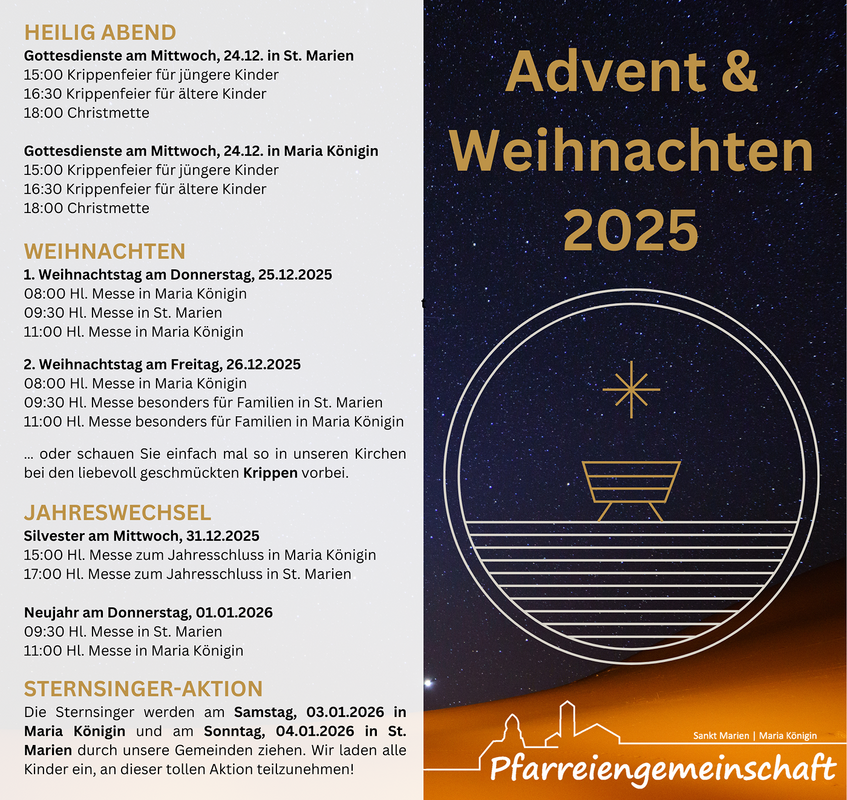 HEILIG ABEND
Gottesdienste am Mittwoch, 24.12. in St. Marien
15:00 Krippenfeier für jüngere Kinder
16:30 Krippenfeier für ältere Kinder
18:00 Christmette

Gottesdienste am Mittwoch, 24.12. in Maria Königin
15:00 Krippenfeier für jüngere Kinder
16:30 Krippenfeier für ältere Kinder
18:00 Christmette

WEIHNACHTEN
1. Weihnachtstag am Donnerstag, 25.12.2025
08:00 Hl. Messe in Maria Königin
09:30 Hl. Messe in St. Marien
11:00 Hl. Messe in Maria Königin

2. Weihnachtstag am Freitag, 26.12.2025
08:00 Hl. Messe in Maria Königin
09:30 Hl. Messe besonders für Familien in St. Marien
11:00 Hl. Messe besonders für Familien in Maria Königin

... oder schauen Sie einfach mal so in unseren Kirchen bei den liebevoll geschmückten Krippen vorbei.

JAHRESWECHSEL
Silvester am Mittwoch, 31.12.2025
15:00 Hl. Messe zum Jahresschluss in Maria Königin
17:00 Hl. Messe zum Jahresschluss in St. Marien

Neujahr am Donnerstag, 01.01.2026
09:30 Hl. Messe in St. Marien
11:00 Hl. Messe in Maria Königin

STERNSINGER-AKTION
Die Sternsinger werden am Samstag, 03.01.2026 in Maria Königin und am Sonntag, 04.01.2026 in St. Marien durch unsere Gemeinden ziehen. Wir laden alle Kinder ein, an dieser tollen Aktion teilzunehmen!

Advent &
Weihnachten
2025

Sankt Marien | Maria Königin
Pfarreiengemeinschaft